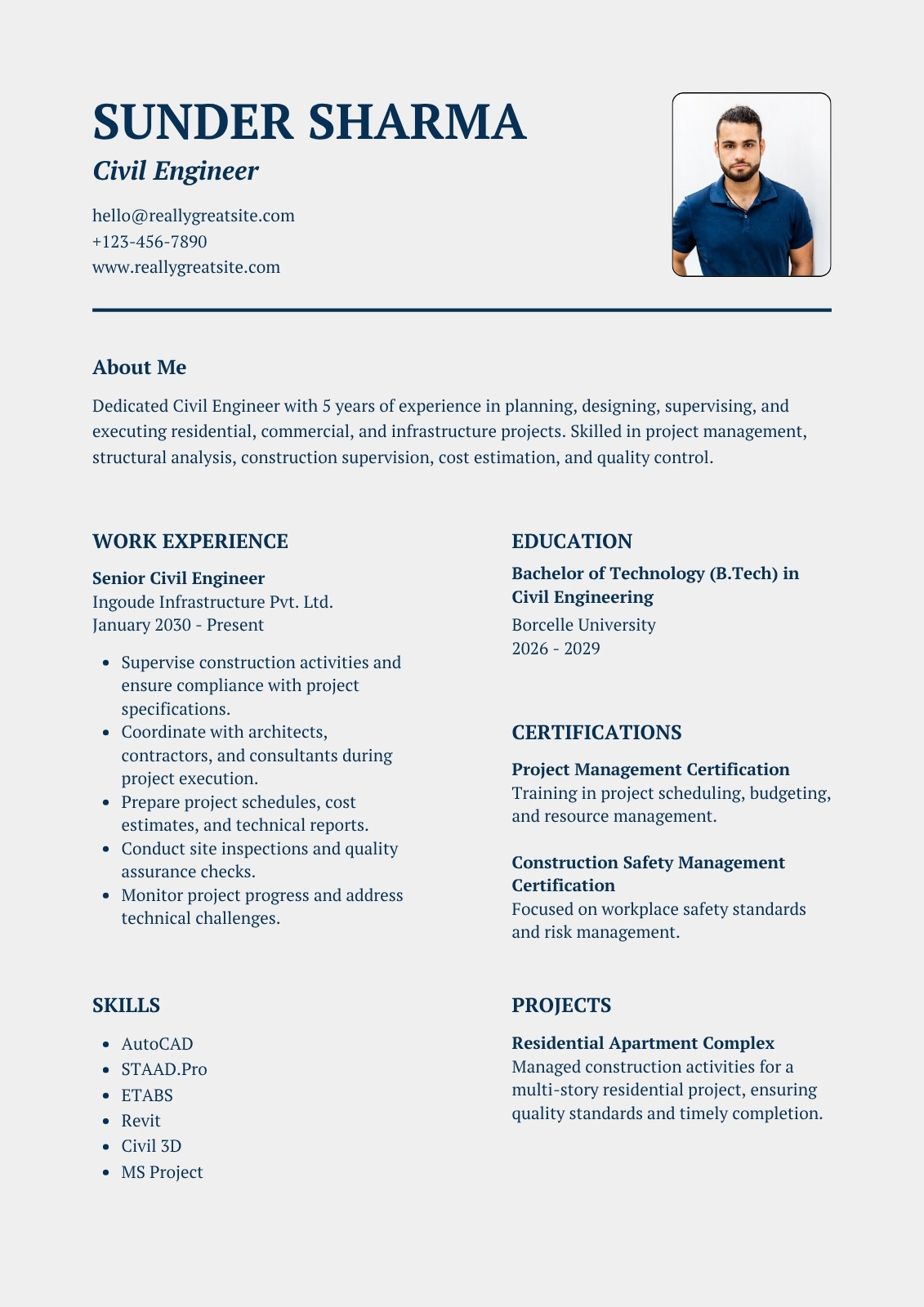 SUNDER SHARMA
Civil Engineer

hello@reallygreatsite.com
+123-456-7890
www.reallygreatsite.com

About Me

Dedicated Civil Engineer with 5 years of experience in planning, designing, supervising, and executing residential, commercial, and infrastructure projects. Skilled in project management, structural analysis, construction supervision, cost estimation, and quality control.

WORK EXPERIENCE

Senior Civil Engineer
Ingoude Infrastructure Pvt. Ltd.
January 2030 - Present

- Supervise construction activities and ensure compliance with project specifications.
- Coordinate with architects, contractors, and consultants during project execution.
- Prepare project schedules, cost estimates, and technical reports.
- Conduct site inspections and quality assurance checks.
- Monitor project progress and address technical challenges.

SKILLS

- AutoCAD
- STAAD.Pro
- ETABS
- Revit
- Civil 3D
- MS Project

EDUCATION

Bachelor of Technology (B.Tech) in Civil Engineering
Borcelle University
2026 - 2029

CERTIFICATIONS

Project Management Certification
Training in project scheduling, budgeting, and resource management.

Construction Safety Management Certification
Focused on workplace safety standards and risk management.

PROJECTS

Residential Apartment Complex
Managed construction activities for a multi-story residential project, ensuring quality standards and timely completion.